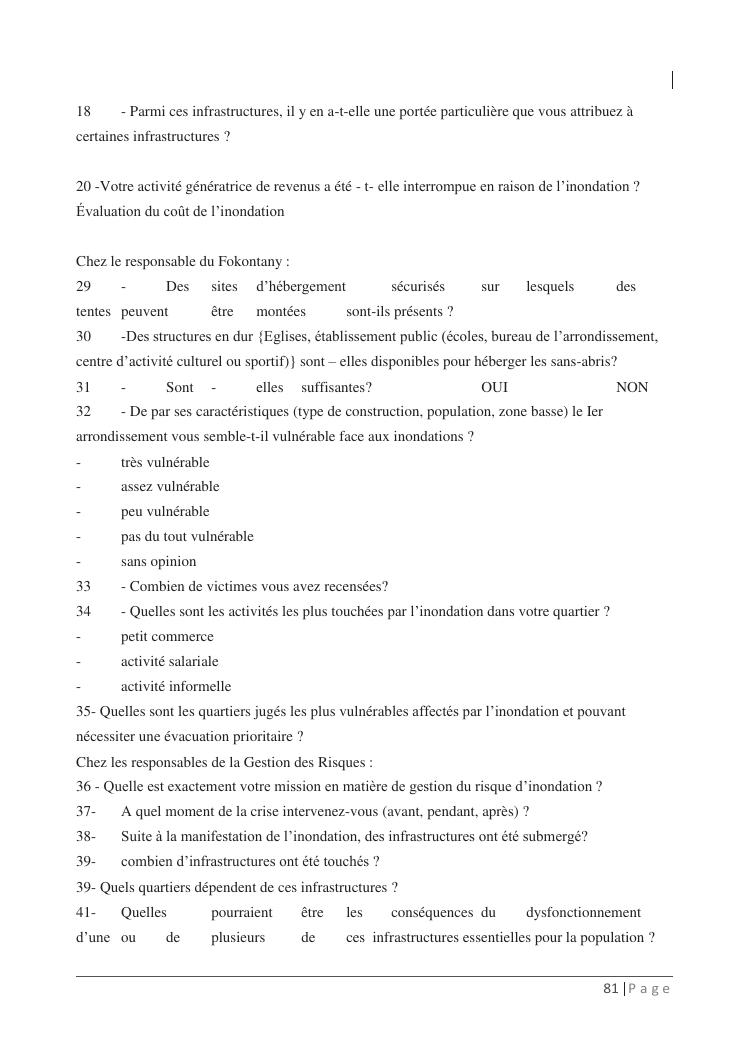 18 - Parmi ces infrastructures, il y en a-t-elle une portée particulière que vous attribuez à certaines infrastructures ?

20 -Votre activité génératrice de revenus a été - t- elle interrompue en raison de l'inondation ?
Évaluation du coût de l'inondation

Chez le responsable du Fokontany :
29 - Des sites d'hébergement sécurisés sur lesquels des tentes peuvent être montées sont-ils présents ?
30 -Des structures en dur {Eglises, établissement public (écoles, bureau de l'arrondissement, centre d'activité culturel ou sportif)} sont – elles disponibles pour héberger les sans-abris?
31 - Sont - elles suffisantes? OUI NON
32 - De par ses caractéristiques (type de construction, population, zone basse) le Ier arrondissement vous semble-t-il vulnérable face aux inondations ?
- très vulnérable
- assez vulnérable
- peu vulnérable
- pas du tout vulnérable
- sans opinion
33 - Combien de victimes vous avez recensées?
34 - Quelles sont les activités les plus touchées par l'inondation dans votre quartier ?
- petit commerce
- activité salariale
- activité informelle
35- Quelles sont les quartiers jugés les plus vulnérables affectés par l'inondation et pouvant nécessiter une évacuation prioritaire ?
Chez les responsables de la Gestion des Risques :
36 - Quelle est exactement votre mission en matière de gestion du risque d'inondation ?
37- A quel moment de la crise intervenez-vous (avant, pendant, après) ?
38- Suite à la manifestation de l'inondation, des infrastructures ont été submergé?
39- combien d'infrastructures ont été touchés ?
39- Quels quartiers dépendent de ces infrastructures ?
41- Quelles pourraient être les conséquences du dysfonctionnement d'une ou de plusieurs de ces infrastructures essentielles pour la population ?

81 | P a g e